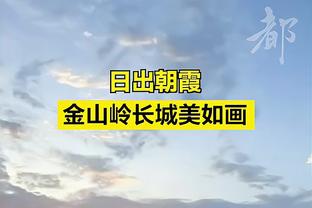 都

日出朝霞
金山岭长城美如画